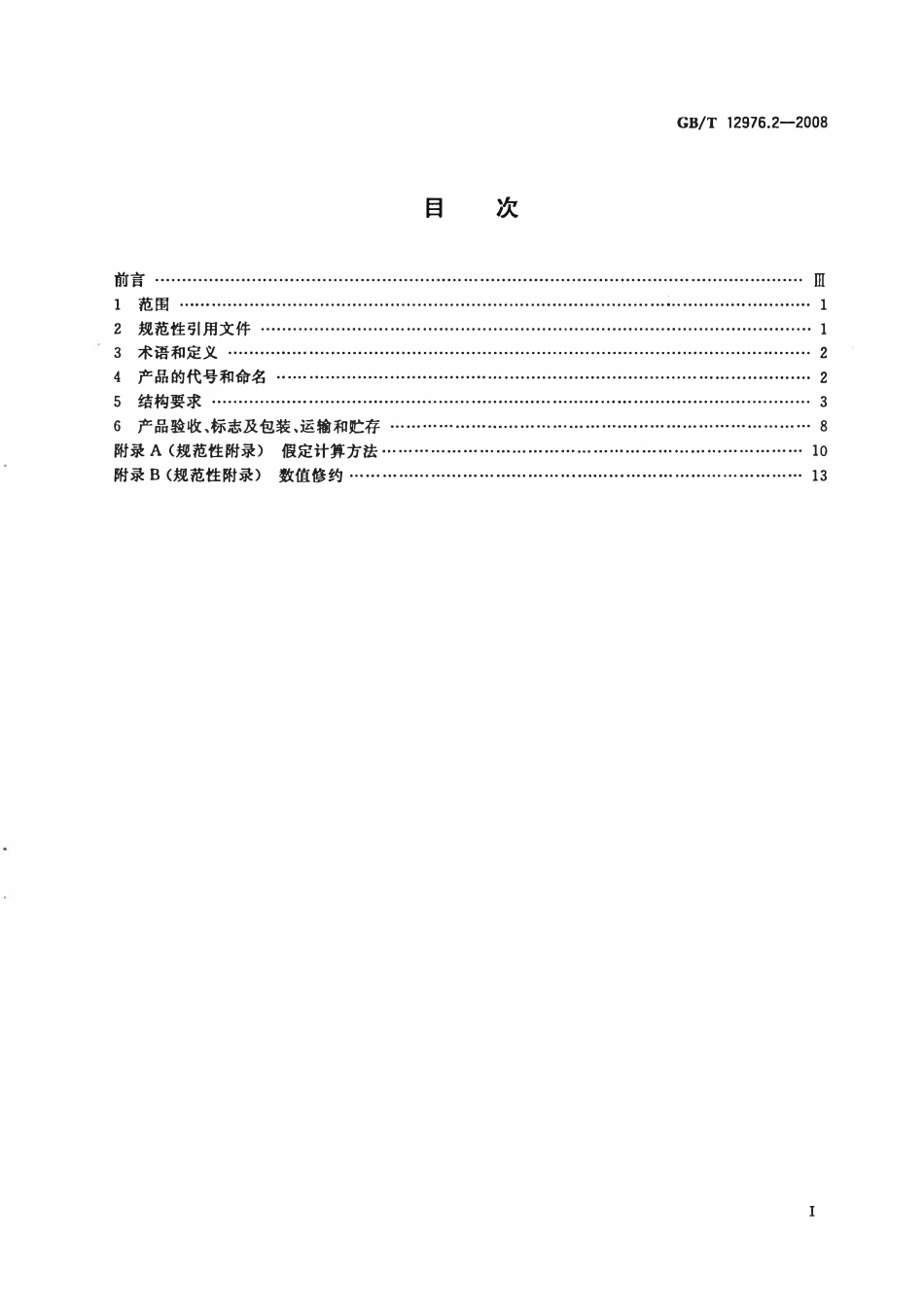 GB/T 12976.2—2008

目 次

前言 Ⅲ
1 范围 1
2 规范性引用文件 1
3 术语和定义 2
4 产品的代号和命名 2
5 结构要求 3
6 产品验收、标志及包装、运输和贮存 8
附录A(规范性附录) 假定计算方法 10
附录B(规范性附录) 数值修约 13

I